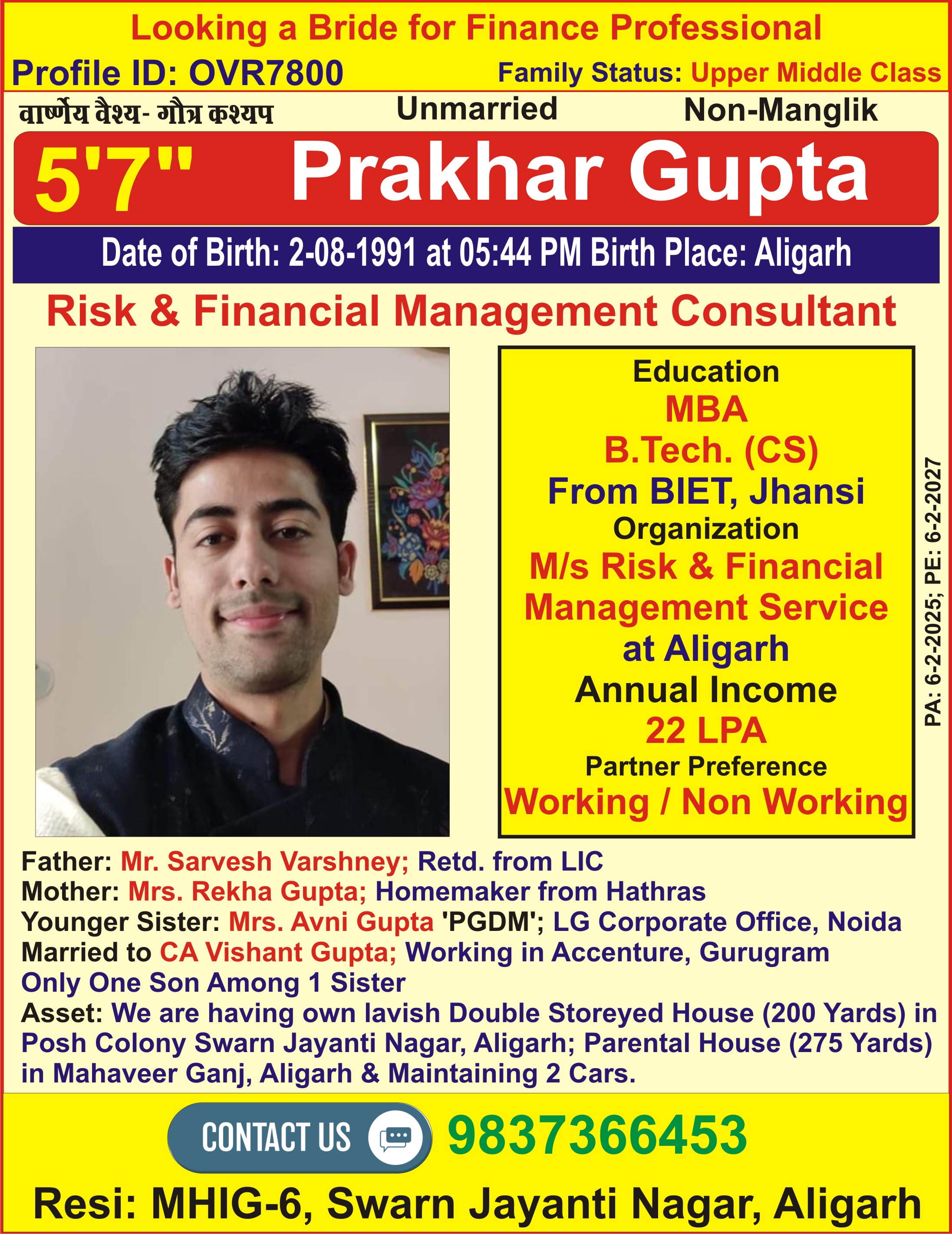 Looking a Bride for Finance Professional
Profile ID: OVR7800 Family Status: Upper Middle Class

वार्ष्णेय वैश्य- गौत्र कश्यप Unmarried Non-Manglik

5'7" Prakhar Gupta

Date of Birth: 2-08-1991 at 05:44 PM Birth Place: Aligarh

Risk & Financial Management Consultant

Education
MBA
B.Tech. (CS)
From BIET, Jhansi
Organization
M/s Risk & Financial Management Service at Aligarh
Annual Income
22 LPA
Partner Preference
Working / Non Working

PA: 6-2-2025; PE: 6-2-2027

Father: Mr. Sarvesh Varshney; Retd. from LIC
Mother: Mrs. Rekha Gupta; Homemaker from Hathras
Younger Sister: Mrs. Avni Gupta 'PGDM'; LG Corporate Office, Noida
Married to CA Vishant Gupta; Working in Accenture, Gurugram
Only One Son Among 1 Sister
Asset: We are having own lavish Double Storeyed House (200 Yards) in Posh Colony Swarn Jayanti Nagar, Aligarh; Parental House (275 Yards) in Mahaveer Ganj, Aligarh & Maintaining 2 Cars.

CONTACT US 9837366453

Resi: MHIG-6, Swarn Jayanti Nagar, Aligarh